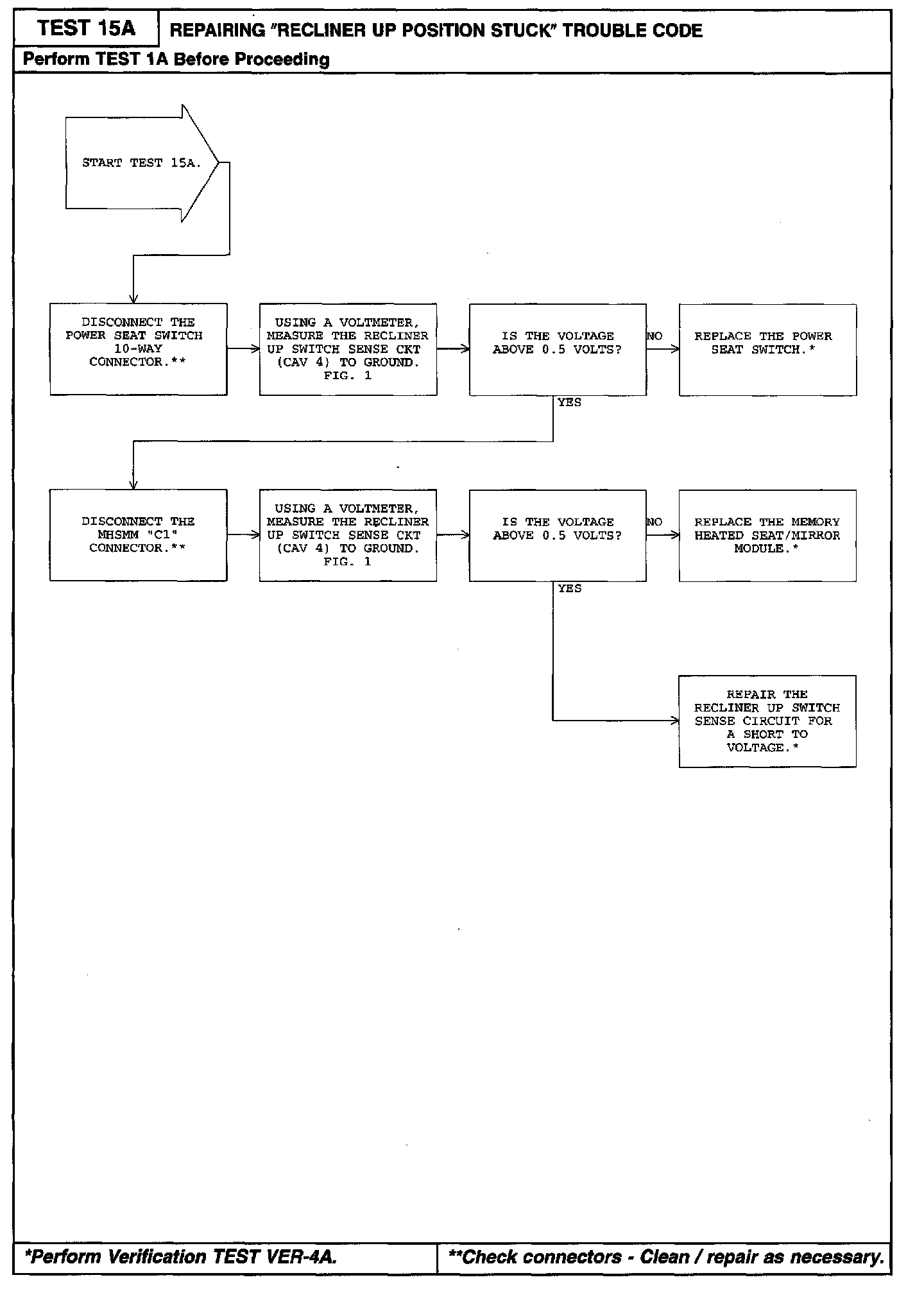 TEST 15A

REPAIRING "RECLINER UP POSITION STUCK" TROUBLE CODE

Perform TEST 1A Before Proceeding

START TEST 15A.

DISCONNECT THE POWER SEAT SWITCH 10-WAY CONNECTOR.**

USING A VOLTMETER, MEASURE THE RECLINER UP SWITCH SENSE CKT (CAV 4) TO GROUND. FIG. 1

IS THE VOLTAGE ABOVE 0.5 VOLTS?

NO

REPLACE THE POWER SEAT SWITCH.*

YES

DISCONNECT THE MHSMM "C1" CONNECTOR.**

USING A VOLTMETER, MEASURE THE RECLINER UP SWITCH SENSE CKT (CAV 4) TO GROUND. FIG. 1

IS THE VOLTAGE ABOVE 0.5 VOLTS?

NO

REPLACE THE MEMORY HEATED SEAT/MIRROR MODULE.*

YES

REPAIR THE RECLINER UP SWITCH SENSE CIRCUIT FOR A SHORT TO VOLTAGE.*

*Perform Verification TEST VER-4A.

**Check connectors - Clean / repair as necessary.